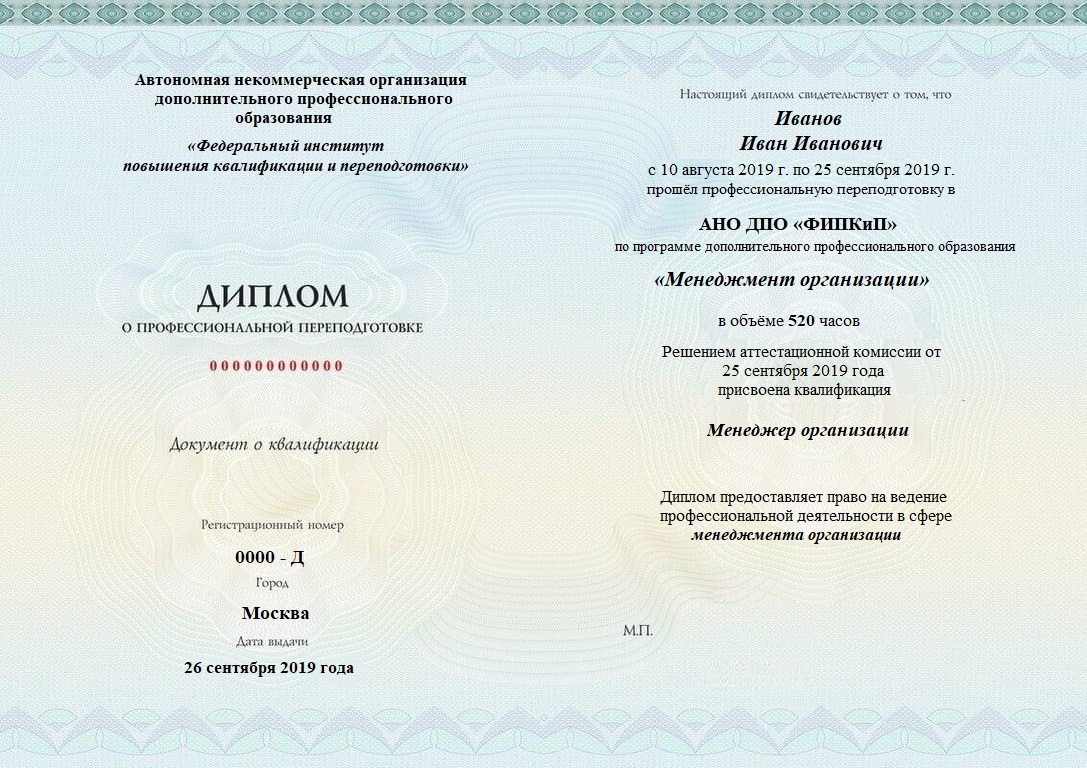 Автономная некоммерческая организация дополнительного профессионального образования

«Федеральный институт повышения квалификации и переподготовки»

ДИПЛОМ
О ПРОФЕССИОНАЛЬНОЙ ПЕРЕПОДГОТОВКЕ

000000000000

Документ о квалификации

Регистрационный номер
0000 - Д
Город
Москва
Дата выдачи
26 сентября 2019 года

Настоящий диплом свидетельствует о том, что

Иванов
Иван Иванович

с 10 августа 2019 г. по 25 сентября 2019 г.
прошёл профессиональную переподготовку в

АНО ДПО «ФИПКиП»
по программе дополнительного профессионального образования

«Менеджмент организации»

в объёме 520 часов

Решением аттестационной комиссии от 25 сентября 2019 года присвоена квалификация

Менеджер организации

Диплом предоставляет право на ведение профессиональной деятельности в сфере менеджмента организации

М.П.